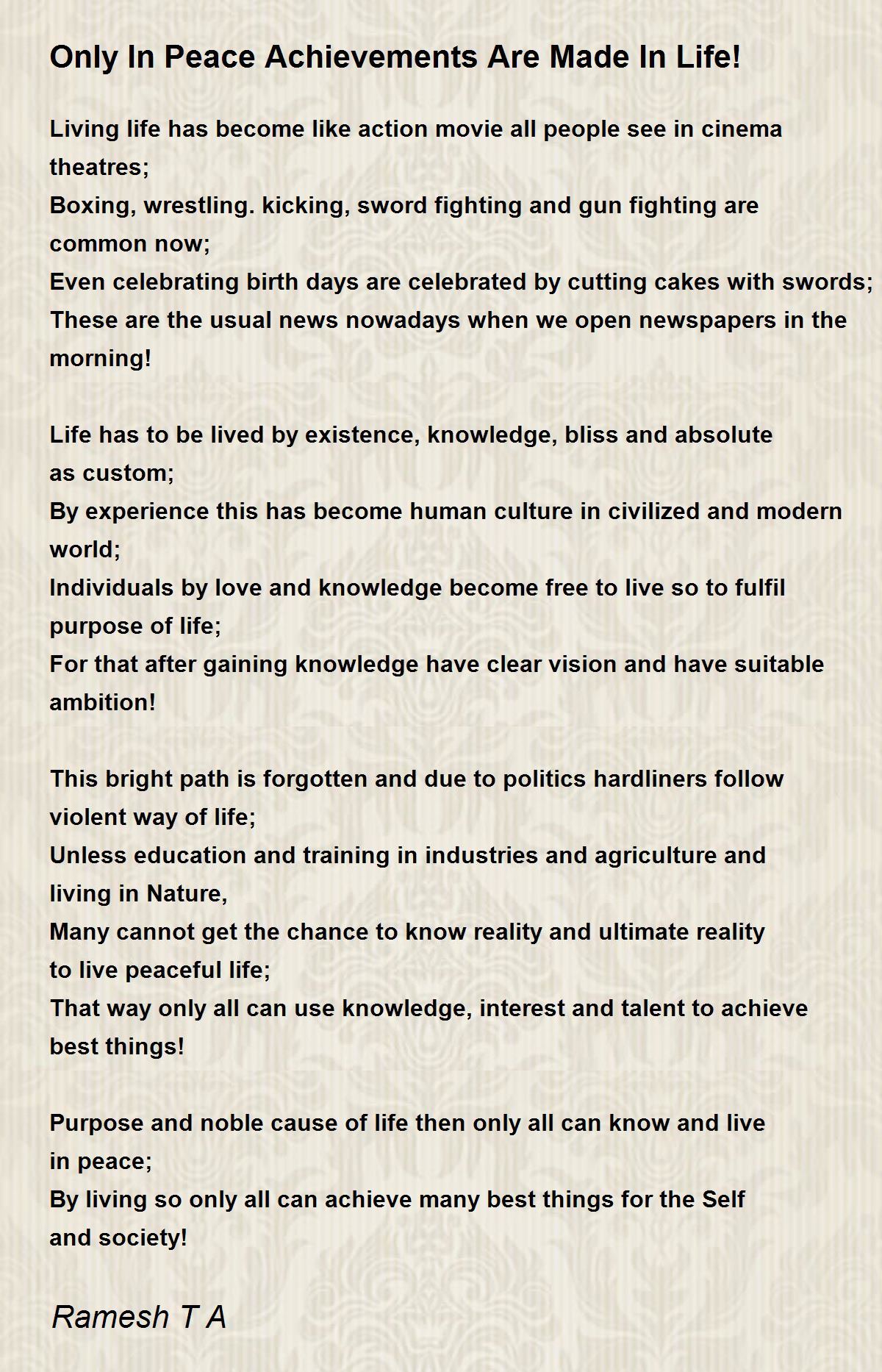 Only In Peace Achievements Are Made In Life!

Living life has become like action movie all people see in cinema theatres;
Boxing, wrestling. kicking, sword fighting and gun fighting are common now;
Even celebrating birth days are celebrated by cutting cakes with swords;
These are the usual news nowadays when we open newspapers in the morning!

Life has to be lived by existence, knowledge, bliss and absolute as custom;
By experience this has become human culture in civilized and modern world;
Individuals by love and knowledge become free to live so to fulfil purpose of life;
For that after gaining knowledge have clear vision and have suitable ambition!

This bright path is forgotten and due to politics hardliners follow violent way of life;
Unless education and training in industries and agriculture and living in Nature,
Many cannot get the chance to know reality and ultimate reality to live peaceful life;
That way only all can use knowledge, interest and talent to achieve best things!

Purpose and noble cause of life then only all can know and live in peace;
By living so only all can achieve many best things for the Self and society!

Ramesh T A